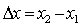 $\Delta x = x_2 - x_1$